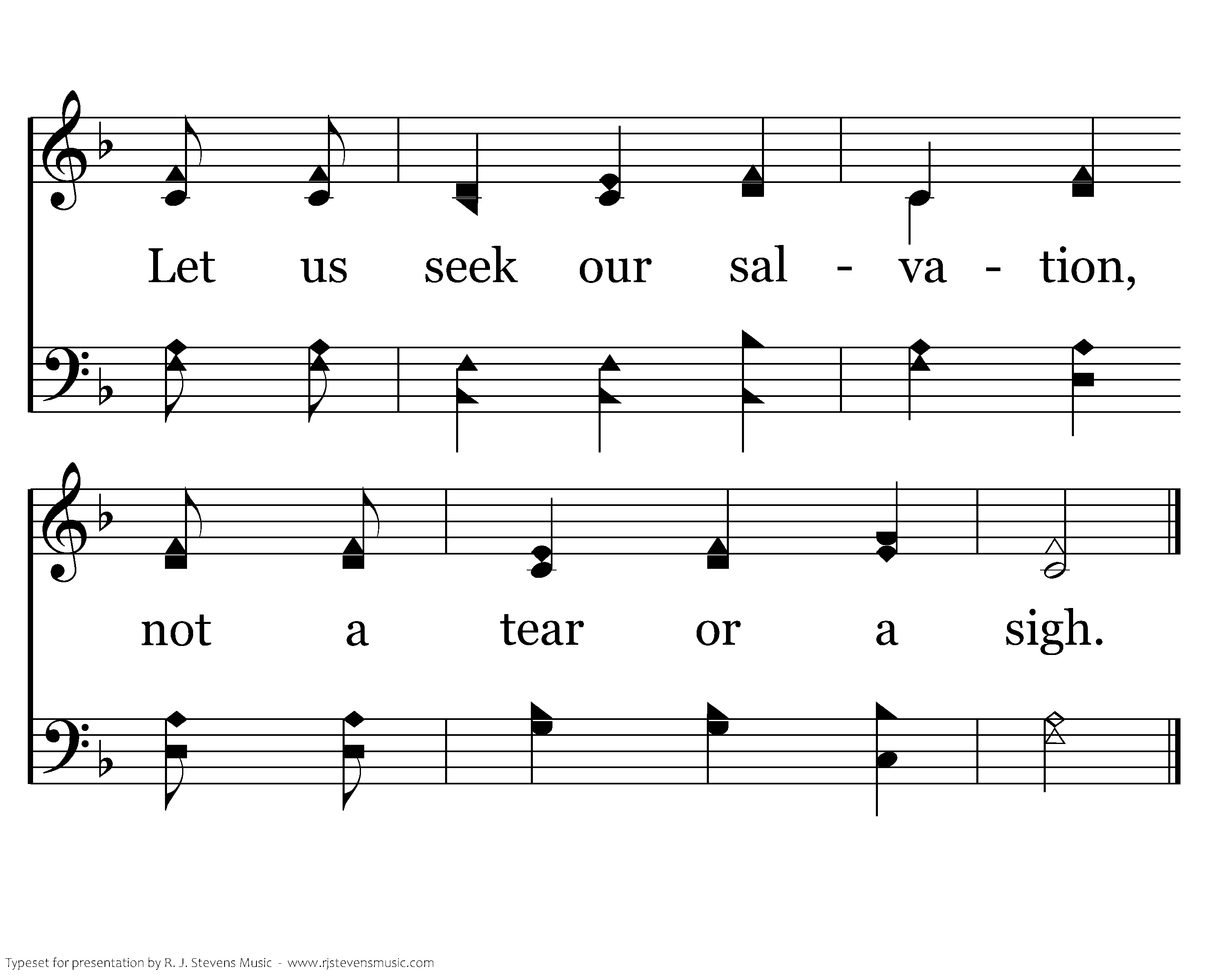 Let us seek our sal - va - tion,

not a tear or a sigh.

Typeset for presentation by R. J. Stevens Music - www.rjstevensmusic.com